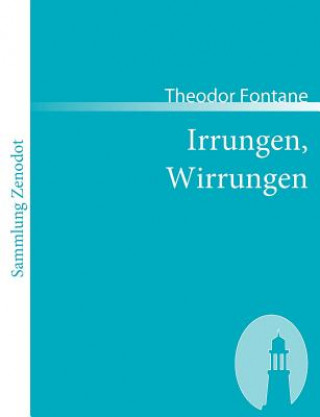 Sammlung Zenodot

Theodor Fontane

Irrungen, Wirrungen